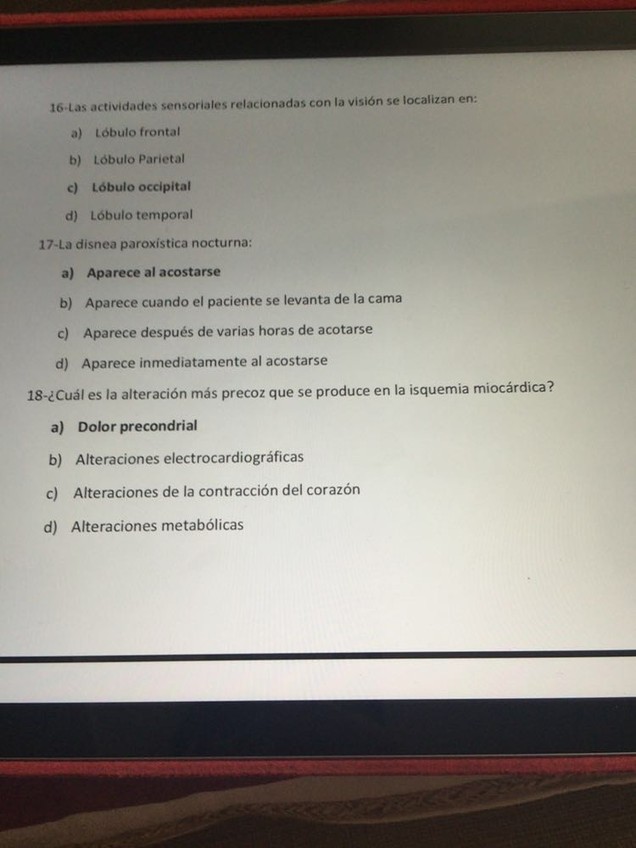 16-Las actividades sensoriales relacionadas con la visión se localizan en:

a) Lóbulo frontal

b) Lóbulo Parietal

c) Lóbulo occipital

d) Lóbulo temporal

17-La disnea paroxística nocturna:

a) Aparece al acostarse

b) Aparece cuando el paciente se levanta de la cama

c) Aparece después de varias horas de acotarse

d) Aparece inmediatamente al acostarse

18-¿Cuál es la alteración más precoz que se produce en la isquemia miocárdica?

a) Dolor precondrial

b) Alteraciones electrocardiográficas

c) Alteraciones de la contracción del corazón

d) Alteraciones metabólicas